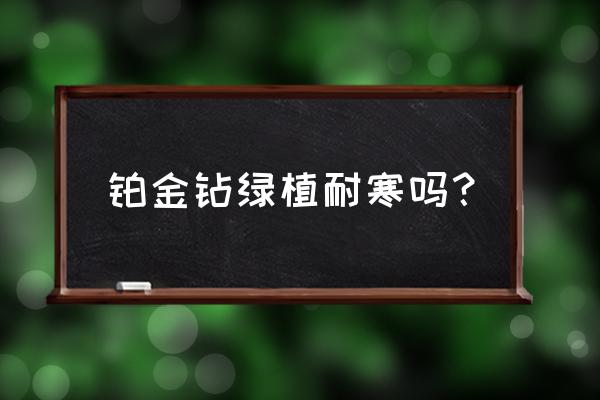 铂金钻绿植耐寒吗？